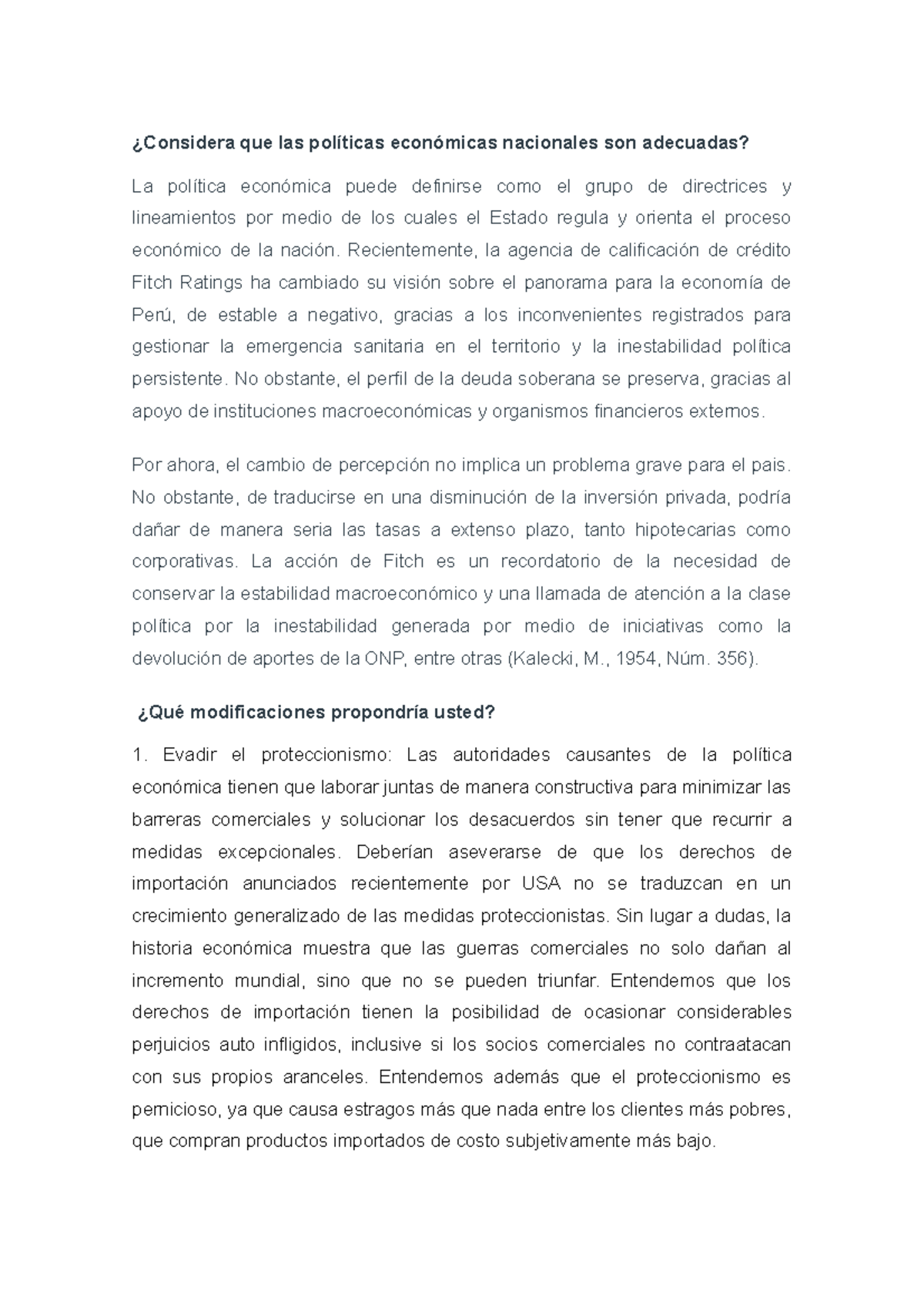 ¿Considera que las políticas económicas nacionales son adecuadas?

La política económica puede definirse como el grupo de directrices y lineamientos por medio de los cuales el Estado regula y orienta el proceso económico de la nación. Recientemente, la agencia de calificación de crédito Fitch Ratings ha cambiado su visión sobre el panorama para la economía de Perú, de estable a negativo, gracias a los inconvenientes registrados para gestionar la emergencia sanitaria en el territorio y la inestabilidad política persistente. No obstante, el perfil de la deuda soberana se preserva, gracias al apoyo de instituciones macroeconómicas y organismos financieros externos.

Por ahora, el cambio de percepción no implica un problema grave para el pais. No obstante, de traducirse en una disminución de la inversión privada, podría dañar de manera seria las tasas a extenso plazo, tanto hipotecarias como corporativas. La acción de Fitch es un recordatorio de la necesidad de conservar la estabilidad macroeconómico y una llamada de atención a la clase política por la inestabilidad generada por medio de iniciativas como la devolución de aportes de la ONP, entre otras (Kalecki, M., 1954, Núm. 356).

¿Qué modificaciones propondría usted?

1. Evadir el proteccionismo: Las autoridades causantes de la política económica tienen que laborar juntas de manera constructiva para minimizar las barreras comerciales y solucionar los desacuerdos sin tener que recurrir a medidas excepcionales. Deberían aseverarse de que los derechos de importación anunciados recientemente por USA no se traduzcan en un crecimiento generalizado de las medidas proteccionistas. Sin lugar a dudas, la historia económica muestra que las guerras comerciales no solo dañan al incremento mundial, sino que no se pueden triunfar. Entendemos que los derechos de importación tienen la posibilidad de ocasionar considerables perjuicios auto infligidos, inclusive si los socios comerciales no contraatacan con sus propios aranceles. Entendemos además que el proteccionismo es pernicioso, ya que causa estragos más que nada entre los clientes más pobres, que compran productos importados de costo subjetivamente más bajo.